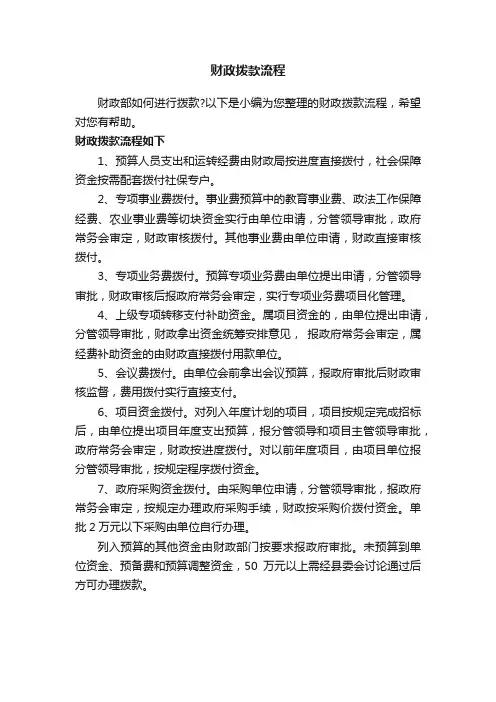 财政拨款流程

财政部如何进行拨款?以下是小编为您整理的财政拨款流程，希望对您有帮助。

财政拨款流程如下

1、预算人员支出和运转经费由财政局按进度直接拨付，社会保障资金按需配套拨付社保专户。

2、专项事业费拨付。事业费预算中的教育事业费、政法工作保障经费、农业事业费等切块资金实行由单位申请，分管领导审批，政府常务会审定，财政审核拨付。其他事业费由单位申请，财政直接审核拨付。

3、专项业务费拨付。预算专项业务费由单位提出申请，分管领导审批，财政审核后报政府常务会审定，实行专项业务费项目化管理。

4、上级专项转移支付补助资金。属项目资金的，由单位提出申请，分管领导审批，财政拿出资金统筹安排意见， 报政府常务会审定，属经费补助资金的由财政直接拨付用款单位。

5、会议费拨付。由单位会前拿出会议预算，报政府审批后财政审核监督，费用拨付实行直接支付。

6、项目资金拨付。对列入年度计划的项目，项目按规定完成招标后，由单位提出项目年度支出预算，报分管领导和项目主管领导审批，政府常务会审定，财政按进度拨付。对以前年度项目，由项目单位报分管领导审批，按规定程序拨付资金。

7、政府采购资金拨付。由采购单位申请，分管领导审批，报政府常务会审定，按规定办理政府采购手续，财政按采购价拨付资金。单批 2 万元以下采购由单位自行办理。

列入预算的其他资金由财政部门按要求报政府审批。未预算到单位资金、预备费和预算调整资金，50 万元以上需经县委会讨论通过后方可办理拨款。